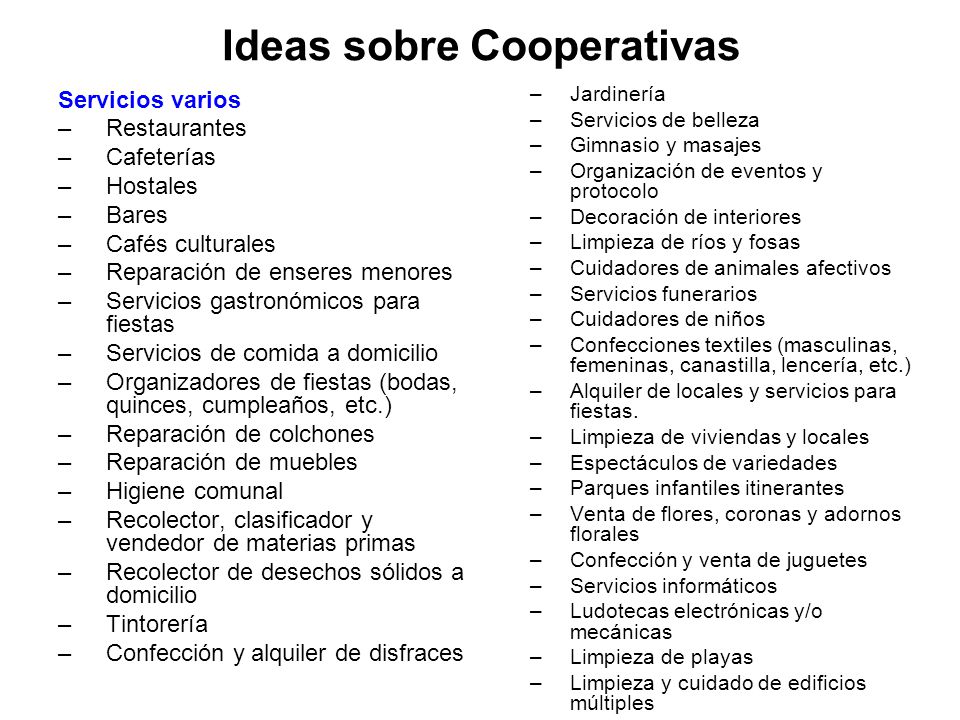 Ideas sobre Cooperativas

Servicios varios
– Restaurantes
– Cafeterías
– Hostales
– Bares
– Cafés culturales
– Reparación de enseres menores
– Servicios gastronómicos para fiestas
– Servicios de comida a domicilio
– Organizadores de fiestas (bodas, quinces, cumpleaños, etc.)
– Reparación de colchones
– Reparación de muebles
– Higiene comunal
– Recolector, clasificador y vendedor de materias primas
– Recolector de desechos sólidos a domicilio
– Tintorería
– Confección y alquiler de disfraces

– Jardinería
– Servicios de belleza
– Gimnasio y masajes
– Organización de eventos y protocolo
– Decoración de interiores
– Limpieza de ríos y fosas
– Cuidadores de animales afectivos
– Servicios funerarios
– Cuidadores de niños
– Confecciones textiles (masculinas, femeninas, canastilla, lencería, etc.)
– Alquiler de locales y servicios para fiestas.
– Limpieza de viviendas y locales
– Espectáculos de variedades
– Parques infantiles itinerantes
– Venta de flores, coronas y adornos florales
– Confección y venta de juguetes
– Servicios informáticos
– Ludotecas electrónicas y/o mecánicas
– Limpieza de playas
– Limpieza y cuidado de edificios múltiples